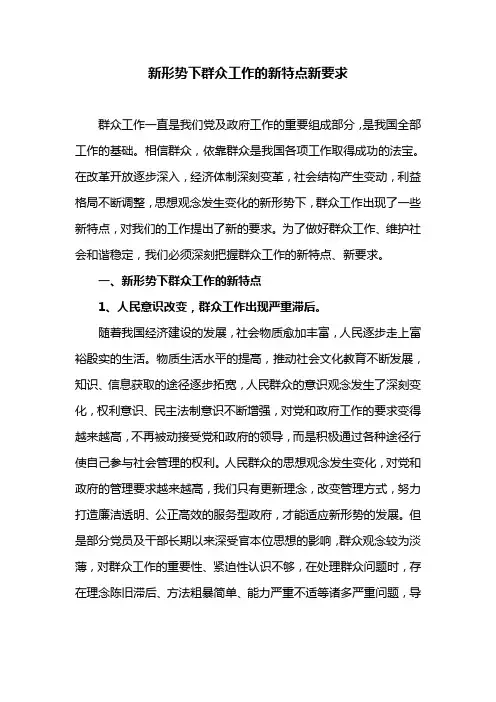 新形势下群众工作的新特点新要求

群众工作一直是我们党及政府工作的重要组成部分，是我国全部工作的基础。相信群众，依靠群众是我国各项工作取得成功的法宝。在改革开放逐步深入，经济体制深刻变革，社会结构产生变动，利益格局不断调整，思想观念发生变化的新形势下，群众工作出现了一些新特点，对我们的工作提出了新的要求。为了做好群众工作、维护社会和谐稳定，我们必须深刻把握群众工作的新特点、新要求。

一、新形势下群众工作的新特点

1、人民意识改变，群众工作出现严重滞后。

随着我国经济建设的发展，社会物质愈加丰富，人民逐步走上富裕殷实的生活。物质生活水平的提高，推动社会文化教育不断发展，知识、信息获取的途径逐步拓宽，人民群众的意识观念发生了深刻变化，权利意识、民主法制意识不断增强，对党和政府工作的要求变得越来越高，不再被动接受党和政府的领导，而是积极通过各种途径行使自己参与社会管理的权利。人民群众的思想观念发生变化，对党和政府的管理要求越来越高，我们只有更新理念，改变管理方式，努力打造廉洁透明、公正高效的服务型政府，才能适应新形势的发展。但是部分党员及干部长期以来深受官本位思想的影响，群众观念较为淡薄，对群众工作的重要性、紧迫性认识不够，在处理群众问题时，存在理念陈旧滞后、方法粗暴简单、能力严重不适等诸多严重问题，导